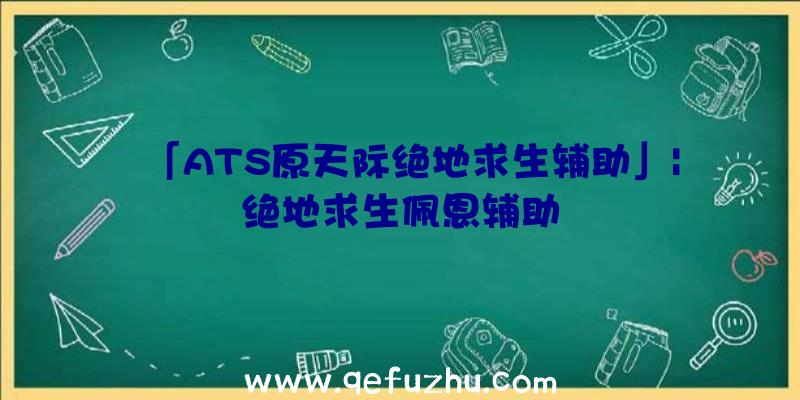 「ATS原天际绝地求生辅助」：绝地求生佩恩辅助

www.qefuzhu.com